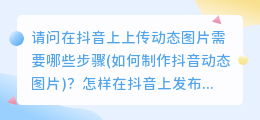 请问在抖音上上传动态图片需要哪些步骤(如何制作抖音动态图片)？怎样在抖音上发布...